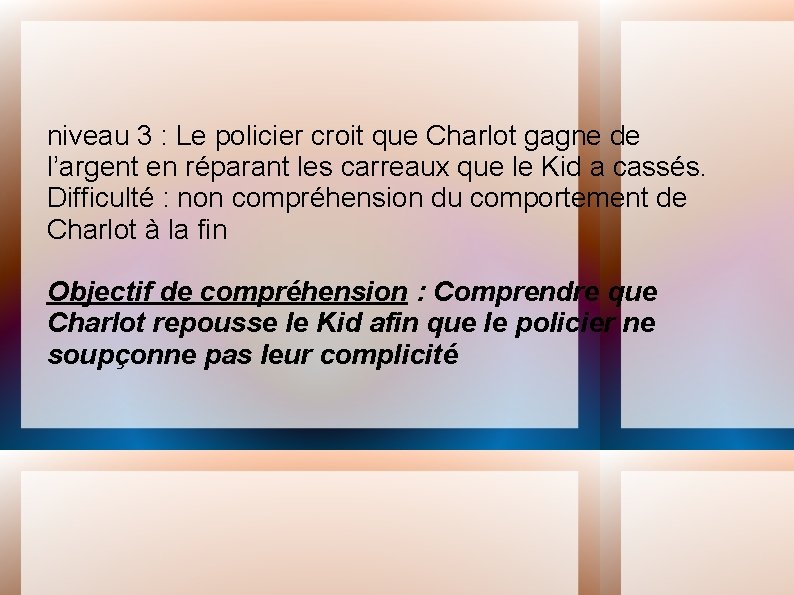 niveau 3 : Le policier croit que Charlot gagne de l'argent en réparant les carreaux que le Kid a cassés. Difficulté : non compréhension du comportement de Charlot à la fin

Objectif de compréhension : Comprendre que Charlot repousse le Kid afin que le policier ne soupçonne pas leur complicité